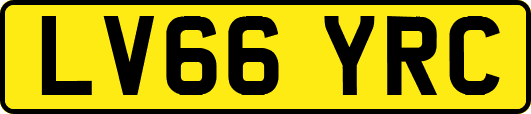 LV66 YRC